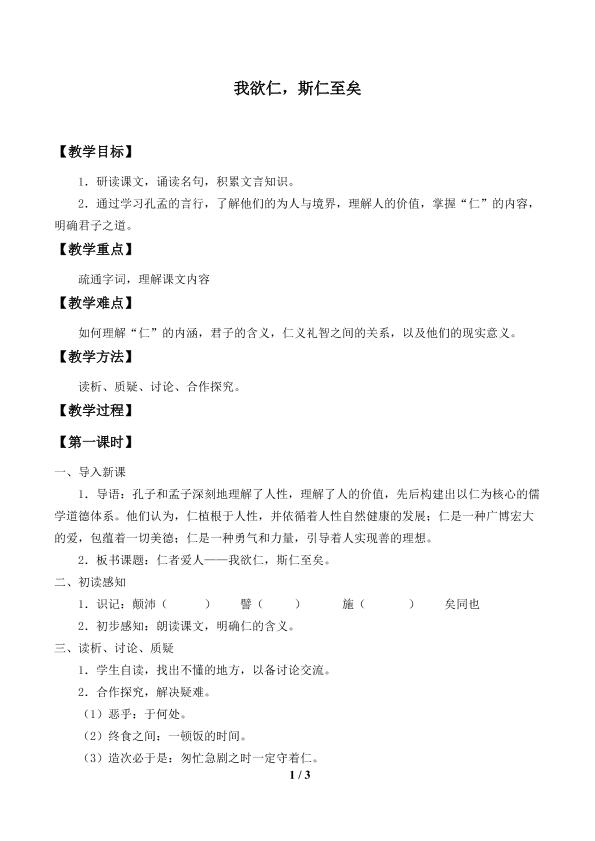 我欲仁，斯仁至矣

【教学目标】

1．研读课文，诵读名句，积累文言知识。

2．通过学习孔孟的言行，了解他们的为人与境界，理解人的价值，掌握“仁”的内容，明确君子之道。

【教学重点】

疏通字词，理解课文内容

【教学难点】

如何理解“仁”的内涵，君子的含义，仁义礼智之间的关系，以及他们的现实意义。

【教学方法】

读析、质疑、讨论、合作探究。

【教学过程】

【第一课时】

一、导入新课

1．导语：孔子和孟子深刻地理解了人性，理解了人的价值，先后构建出以仁为核心的儒学道德体系。他们认为，仁植根于人性，并依循着人性自然健康的发展；仁是一种广博宏大的爱，包蕴着一切美德；仁是一种勇气和力量，引导着人实现善的理想。

2．板书课题：仁者爱人——我欲仁，斯仁至矣。

二、初读感知

1．识记：颠沛（　　）　譬（　　）　施（　　）　矣同也

2．初步感知：朗读课文，明确仁的含义。

三、读析、讨论、质疑

1．学生自读，找出不懂的地方，以备讨论交流。

2．合作探究，解决疑难。

（1）恶乎：于何处。

（2）终食之间：一顿饭的时间。

（3）造次必于是：匆忙急剧之时一定守着仁。

1 / 3